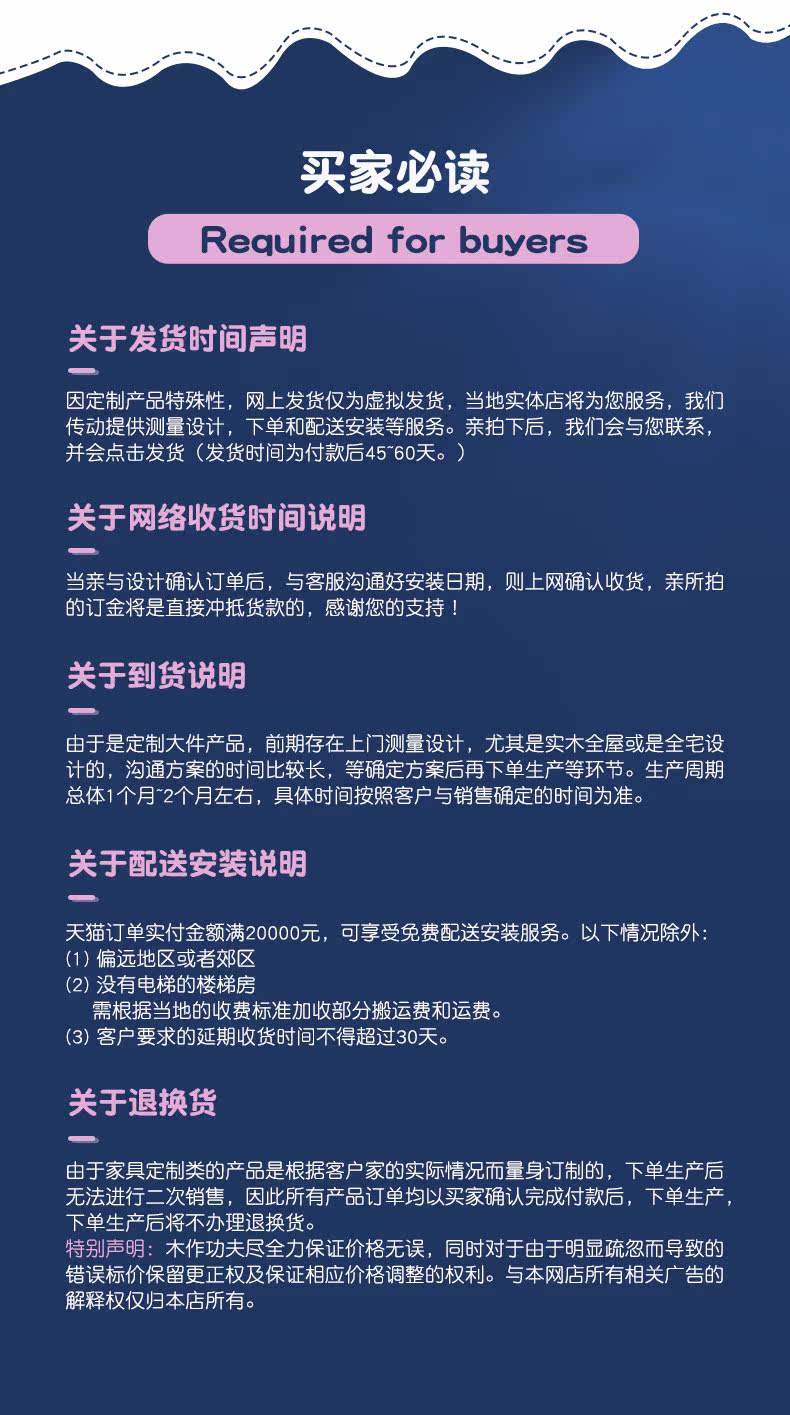 买家必读

Required for buyers

关于发货时间声明

因定制产品特殊性，网上发货仅为虚拟发货，当地实体店将为您服务，我们传动提供测量设计，下单和配送安装等服务。亲拍下后，我们会与您联系，并会点击发货（发货时间为付款后45~60天。）

关于网络收货时间说明

当亲与设计确认订单后，与客服沟通好安装日期，则上网确认收货，亲所拍的订金将是直接冲抵货款的，感谢您的支持！

关于到货说明

由于是定制大件产品，前期存在上门测量设计，尤其是实木全屋或是全宅设计的，沟通方案的时间比较长，等确定方案后再下单生产等环节。生产周期总体1个月~2个月左右，具体时间按照客户与销售确定的时间为准。

关于配送安装说明

天猫订单实付金额满20000元，可享受免费配送安装服务。以下情况除外：
(1) 偏远地区或者郊区
(2) 没有电梯的楼梯房
需根据当地的收费标准加收部分搬运费和运费。
(3) 客户要求的延期收货时间不得超过30天。

关于退换货

由于家具定制类的产品是根据客户家的实际情况而量身订制的，下单生产后无法进行二次销售，因此所有产品订单均以买家确认完成付款后，下单生产，下单生产后将不办理退换货。
特别声明：木作功夫尽全力保证价格无误，同时对于由于明显疏忽而导致的错误标价保留更正权及保证相应价格调整的权利。与本网店所有相关广告的解释权仅归本店所有。